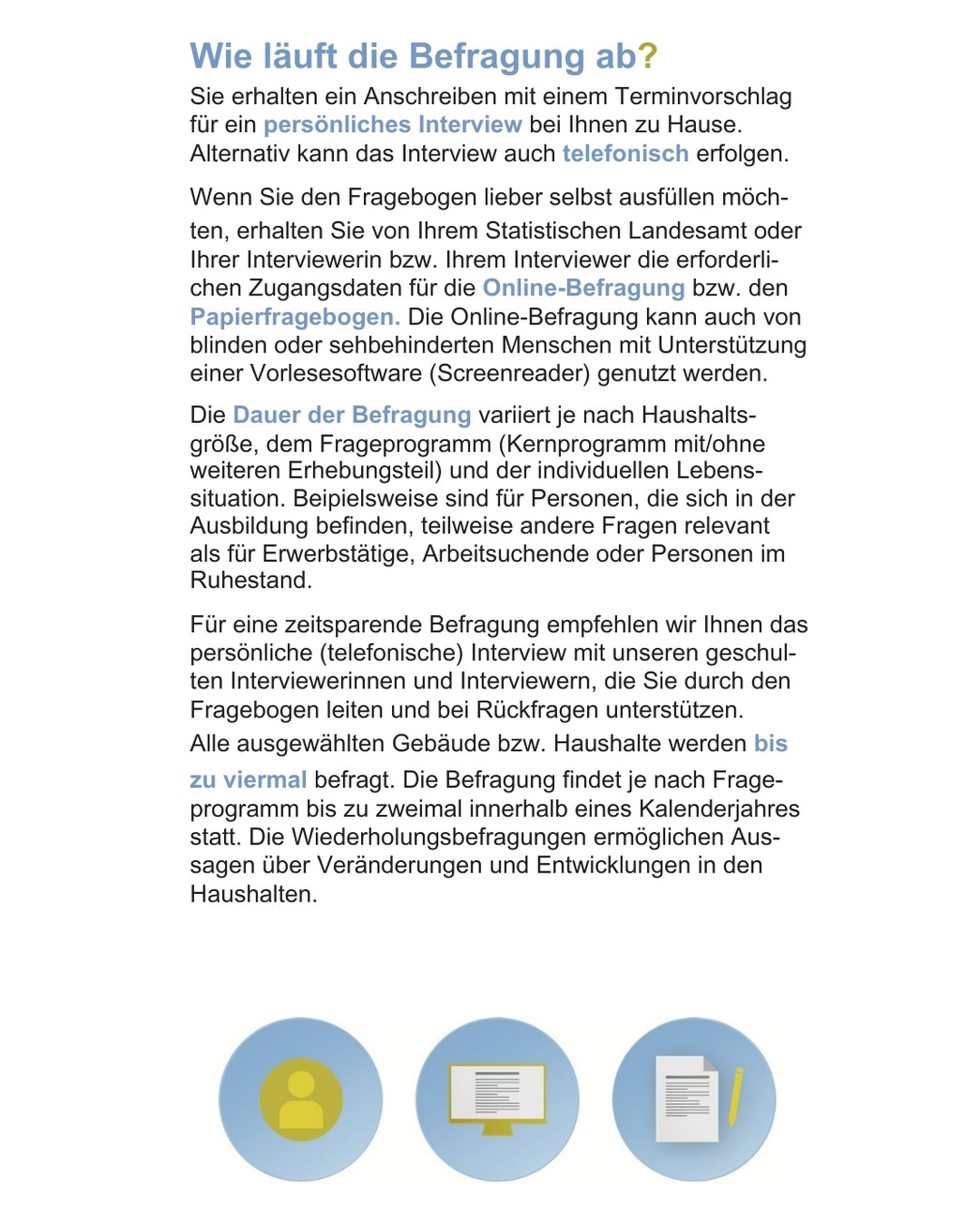 Wie läuft die Befragung ab?

Sie erhalten ein Anschreiben mit einem Terminvorschlag für ein persönliches Interview bei Ihnen zu Hause. Alternativ kann das Interview auch telefonisch erfolgen.

Wenn Sie den Fragebogen lieber selbst ausfüllen möchten, erhalten Sie von Ihrem Statistischen Landesamt oder Ihrer Interviewerin bzw. Ihrem Interviewer die erforderlichen Zugangsdaten für die Online-Befragung bzw. den Papierfragebogen. Die Online-Befragung kann auch von blinden oder sehbehinderten Menschen mit Unterstützung einer Vorlesesoftware (Screenreader) genutzt werden.

Die Dauer der Befragung variiert je nach Haushaltsgröße, dem Frageprogramm (Kernprogramm mit/ohne weiteren Erhebungsteil) und der individuellen Lebenssituation. Beipielsweise sind für Personen, die sich in der Ausbildung befinden, teilweise andere Fragen relevant als für Erwerbstätige, Arbeitsuchende oder Personen im Ruhestand.

Für eine zeitsparende Befragung empfehlen wir Ihnen das persönliche (telefonische) Interview mit unseren geschulten Interviewerinnen und Interviewern, die Sie durch den Fragebogen leiten und bei Rückfragen unterstützen.
Alle ausgewählten Gebäude bzw. Haushalte werden bis zu viermal befragt. Die Befragung findet je nach Frageprogramm bis zu zweimal innerhalb eines Kalenderjahres statt. Die Wiederholungsbefragungen ermöglichen Aussagen über Veränderungen und Entwicklungen in den Haushalten.